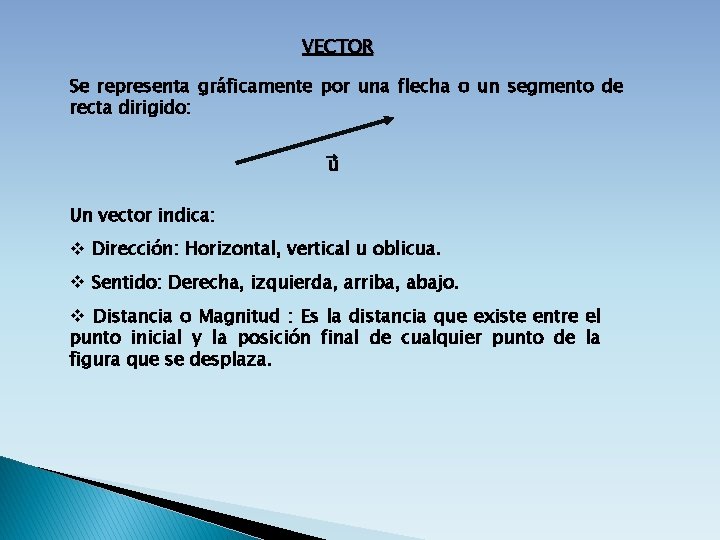 VECTOR

Se representa gráficamente por una flecha o un segmento de recta dirigido:

$\vec{u}$

Un vector indica:

❖ Dirección: Horizontal, vertical u oblicua.

❖ Sentido: Derecha, izquierda, arriba, abajo.

❖ Distancia o Magnitud : Es la distancia que existe entre el punto inicial y la posición final de cualquier punto de la figura que se desplaza.